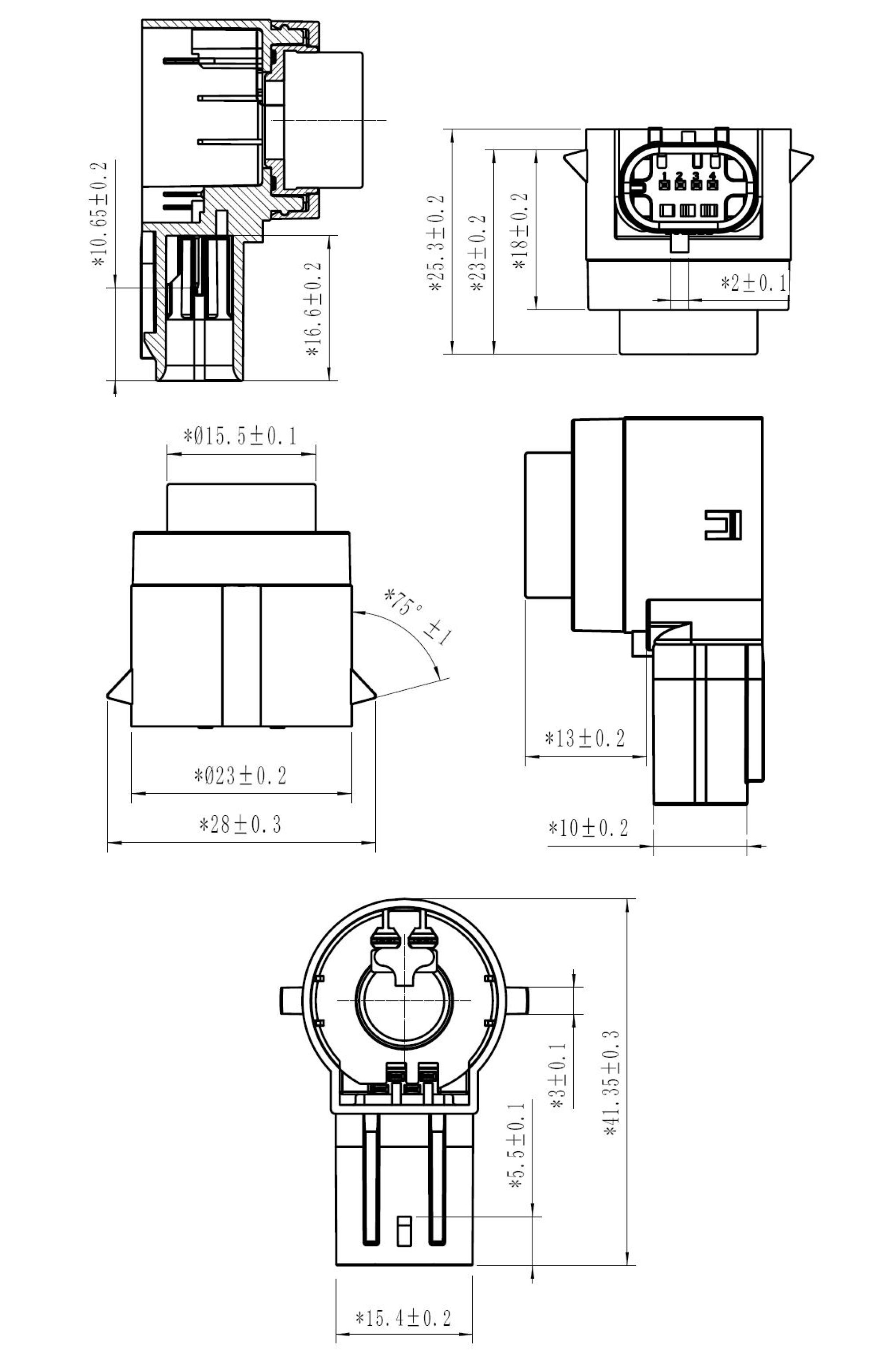 *10.65±0.2
*16.6±0.2
*25.3±0.2
*23±0.2
*18±0.2
1 2 3 4
*2±0.1
*Ø15.5±0.1
*75° ±1
*Ø23±0.2
*28±0.3
*13±0.2
*10±0.2
*3±0.1
*41.35±0.3
*5.5±0.1
*15.4±0.2